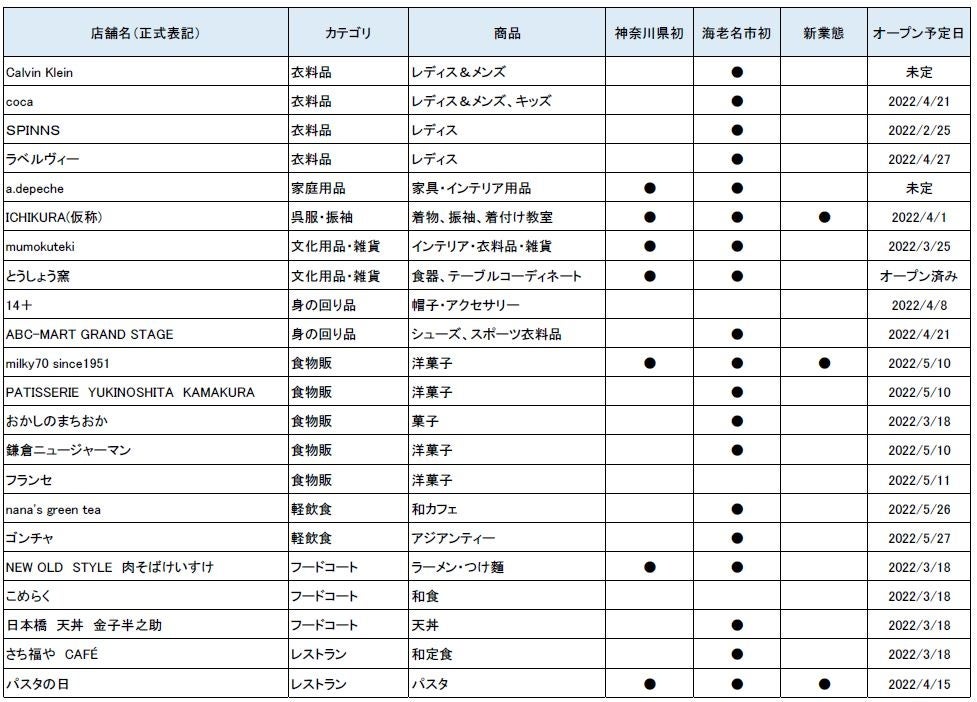 | 店舗名(正式表記) | カテゴリ | 商品 | 神奈川県初 | 海老名市初 | 新業態 | オープン予定日 |
|---|---|---|---|---|---|---|
| Calvin Klein | 衣料品 | レディス&メンズ | | ● | | 未定 |
| coca | 衣料品 | レディス&メンズ、キッズ | | ● | | 2022/4/21 |
| SPINNS | 衣料品 | レディス | | ● | | 2022/2/25 |
| ラベルヴィー | 衣料品 | レディス | | ● | | 2022/4/27 |
| a.depeche | 家庭用品 | 家具・インテリア用品 | ● | ● | | 未定 |
| ICHIKURA(仮称) | 呉服・振袖 | 着物、振袖、着付け教室 | ● | ● | ● | 2022/4/1 |
| mumokuteki | 文化用品・雑貨 | インテリア・衣料品・雑貨 | ● | ● | | 2022/3/25 |
| とうしょう窯 | 文化用品・雑貨 | 食器、テーブルコーディネート | ● | ● | | オープン済み |
| 14+ | 身の回り品 | 帽子・アクセサリー | | | | 2022/4/8 |
| ABC-MART GRAND STAGE | 身の回り品 | シューズ、スポーツ衣料品 | | ● | | 2022/4/21 |
| milky70 since1951 | 食物販 | 洋菓子 | ● | ● | ● | 2022/5/10 |
| PATISSERIE YUKINOSHITA KAMAKURA | 食物販 | 洋菓子 | | ● | | 2022/5/10 |
| おかしのまちおか | 食物販 | 菓子 | | ● | | 2022/3/18 |
| 鎌倉ニュージャーマン | 食物販 | 洋菓子 | | ● | | 2022/5/10 |
| フランセ | 食物販 | 洋菓子 | | | | 2022/5/11 |
| nana's green tea | 軽飲食 | 和カフェ | | ● | | 2022/5/26 |
| ゴンチャ | 軽飲食 | アジアンティー | | ● | | 2022/5/27 |
| NEW OLD STYLE 肉そばけいすけ | フードコート | ラーメン・つけ麺 | ● | ● | | 2022/3/18 |
| こめらく | フードコート | 和食 | | | | 2022/3/18 |
| 日本橋 天丼 金子半之助 | フードコート | 天丼 | | ● | | 2022/3/18 |
| さち福や CAFÉ | レストラン | 和定食 | | ● | | 2022/3/18 |
| パスタの日 | レストラン | パスタ | ● | ● | ● | 2022/4/15 |